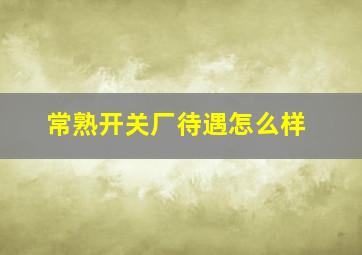 常熟开关厂待遇怎么样